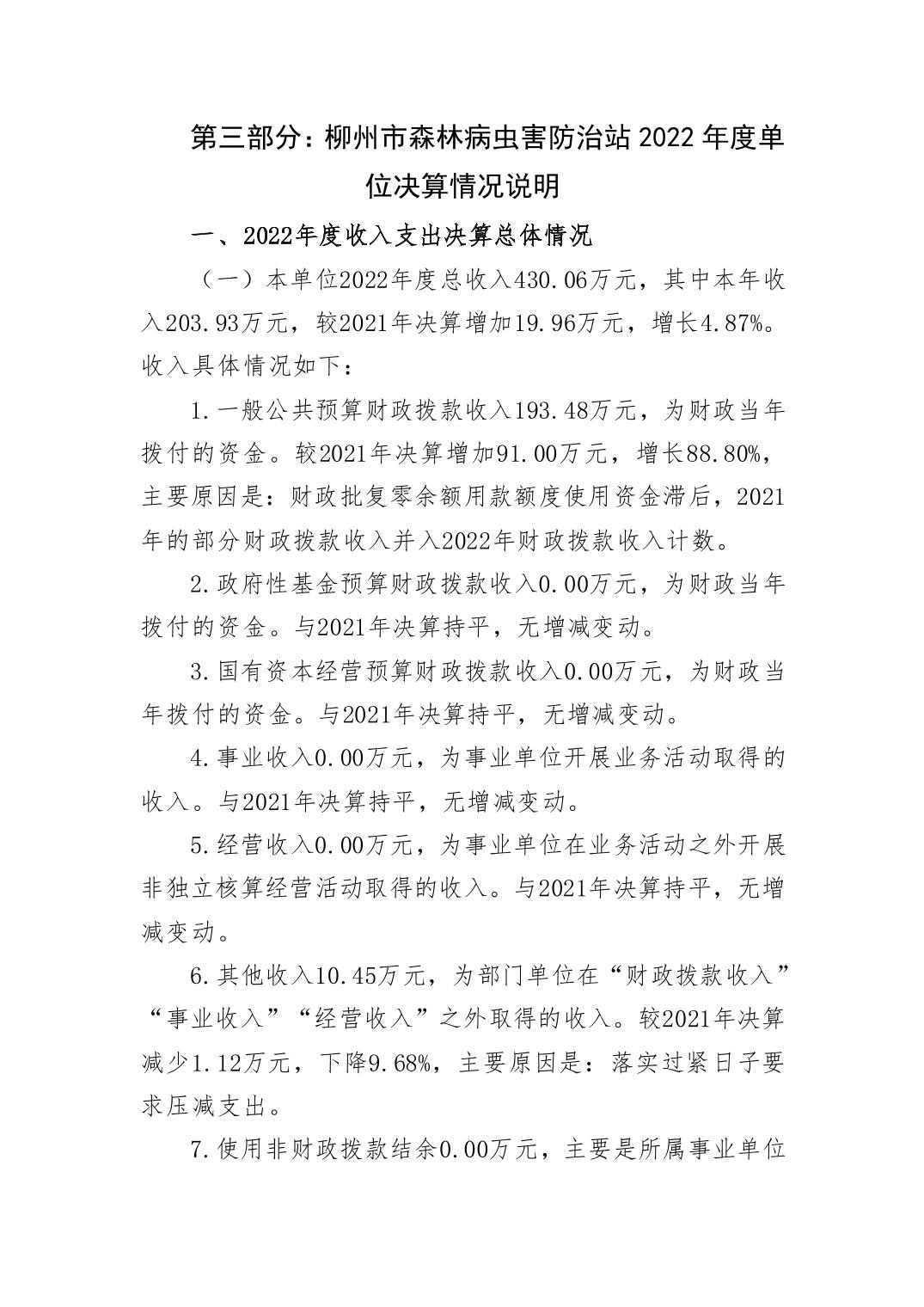 第三部分：柳州市森林病虫害防治站 2022 年度单位决算情况说明

一、2022年度收入支出决算总体情况

（一）本单位2022年度总收入430.06万元，其中本年收入203.93万元，较2021年决算增加19.96万元，增长4.87%。收入具体情况如下：

1.一般公共预算财政拨款收入193.48万元，为财政当年拨付的资金。较2021年决算增加91.00万元，增长88.80%，主要原因是：财政批复零余额用款额度使用资金滞后，2021年的部分财政拨款收入并入2022年财政拨款收入计数。

2.政府性基金预算财政拨款收入0.00万元，为财政当年拨付的资金。与2021年决算持平，无增减变动。

3.国有资本经营预算财政拨款收入0.00万元，为财政当年拨付的资金。与2021年决算持平，无增减变动。

4.事业收入0.00万元，为事业单位开展业务活动取得的收入。与2021年决算持平，无增减变动。

5.经营收入0.00万元，为事业单位在业务活动之外开展非独立核算经营活动取得的收入。与2021年决算持平，无增减变动。

6.其他收入10.45万元，为部门单位在“财政拨款收入”“事业收入”“经营收入”之外取得的收入。较2021年决算减少1.12万元，下降9.68%，主要原因是：落实过紧日子要求压减支出。

7.使用非财政拨款结余0.00万元，主要是所属事业单位